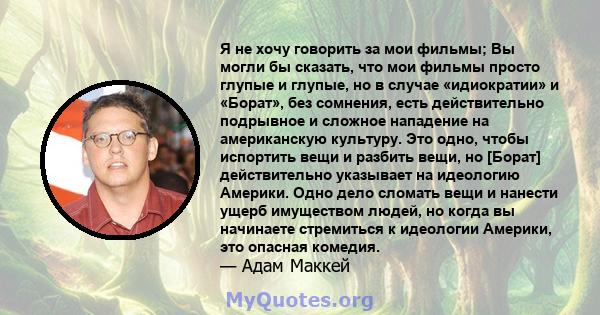 Я не хочу говорить за мои фильмы; Вы могли бы сказать, что мои фильмы просто глупые и глупые, но в случае «идиократии» и «Борат», без сомнения, есть действительно подрывное и сложное нападение на американскую культуру. Это одно, чтобы испортить вещи и разбить вещи, но [Борат] действительно указывает на идеологию Америки. Одно дело сломать вещи и нанести ущерб имуществом людей, но когда вы начинаете стремиться к идеологии Америки, это опасная комедия.
— Адам Маккей

MyQuotes.org